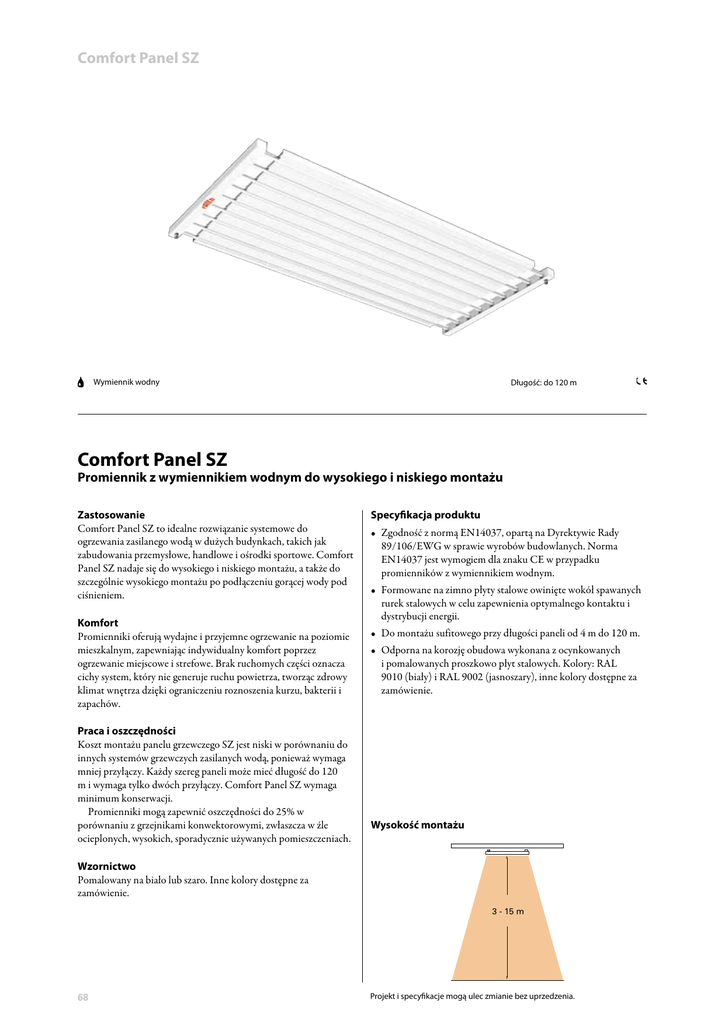 Comfort Panel SZ

Wymiennik wodny

Długość: do 120 m

CE

Comfort Panel SZ

Promiennik z wymiennikiem wodnym do wysokiego i niskiego montażu

Zastosowanie
Comfort Panel SZ to idealne rozwiązanie systemowe do ogrzewania zasilanego wodą w dużych budynkach, takich jak zabudowania przemysłowe, handlowe i ośrodki sportowe. Comfort Panel SZ nadaje się do wysokiego i niskiego montażu, a także do szczególnie wysokiego montażu po podłączeniu gorącej wody pod ciśnieniem.

Komfort
Promienniki oferują wydajne i przyjemne ogrzewanie na poziomie mieszkalnym, zapewniając indywidualny komfort poprzez ogrzewanie miejscowe i strefowe. Brak ruchomych części oznacza cichy system, który nie generuje ruchu powietrza, tworząc zdrowy klimat wnętrza dzięki ograniczeniu roznoszenia kurzu, bakterii i zapachów.

Praca i oszczędności
Koszt montażu panelu grzewczego SZ jest niski w porównaniu do innych systemów grzewczych zasilanych wodą, ponieważ wymaga mniej przyłączy. Każdy szereg paneli może mieć długość do 120 m i wymaga tylko dwóch przyłączy. Comfort Panel SZ wymaga minimum konserwacji.
Promienniki mogą zapewnić oszczędności do 25% w porównaniu z grzejnikami konwektorowymi, zwłaszcza w źle ocieplonych, wysokich, sporadycznie używanych pomieszczeniach.

Wzornictwo
Pomalowany na biało lub szaro. Inne kolory dostępne za zamówienie.

Specyfikacja produktu
• Zgodność z normą EN14037, opartą na Dyrektywie Rady 89/106/EWG w sprawie wyrobów budowlanych. Norma EN14037 jest wymogiem dla znaku CE w przypadku promienników z wymiennikiem wodnym.
• Formowane na zimno płyty stalowe owinięte wokół spawanych rurek stalowych w celu zapewnienia optymalnego kontaktu i dystrybucji energii.
• Do montażu sufitowego przy długości paneli od 4 m do 120 m.
• Odporna na korozję obudowa wykonana z ocynkowanych i pomalowanych proszkowo płyt stalowych. Kolory: RAL 9010 (biały) i RAL 9002 (jasnoszary), inne kolory dostępne za zamówienie.

Wysokość montażu

3 - 15 m

68

Projekt i specyfikacje mogą ulec zmianie bez uprzedzenia.